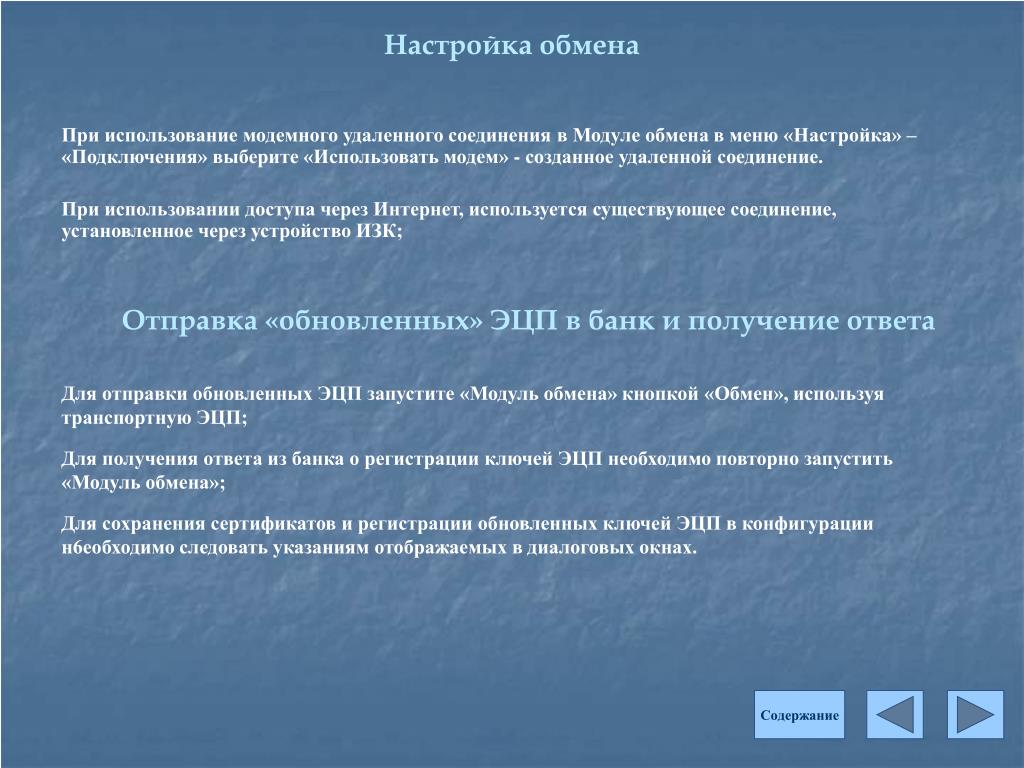 Настройка обмена

При использование модемного удаленного соединения в Модуле обмена в меню «Настройка» – «Подключения» выберите «Использовать модем» - созданное удаленной соединение.

При использовании доступа через Интернет, используется существующее соединение, установленное через устройство ИЗК;

Отправка «обновленных» ЭЦП в банк и получение ответа

Для отправки обновленных ЭЦП запустите «Модуль обмена» кнопкой «Обмен», используя транспортную ЭЦП;

Для получения ответа из банка о регистрации ключей ЭЦП необходимо повторно запустить «Модуль обмена»;

Для сохранения сертификатов и регистрации обновленных ключей ЭЦП в конфигурации н6еобходимо следовать указаниям отображаемых в диалоговых окнах.

Содержание